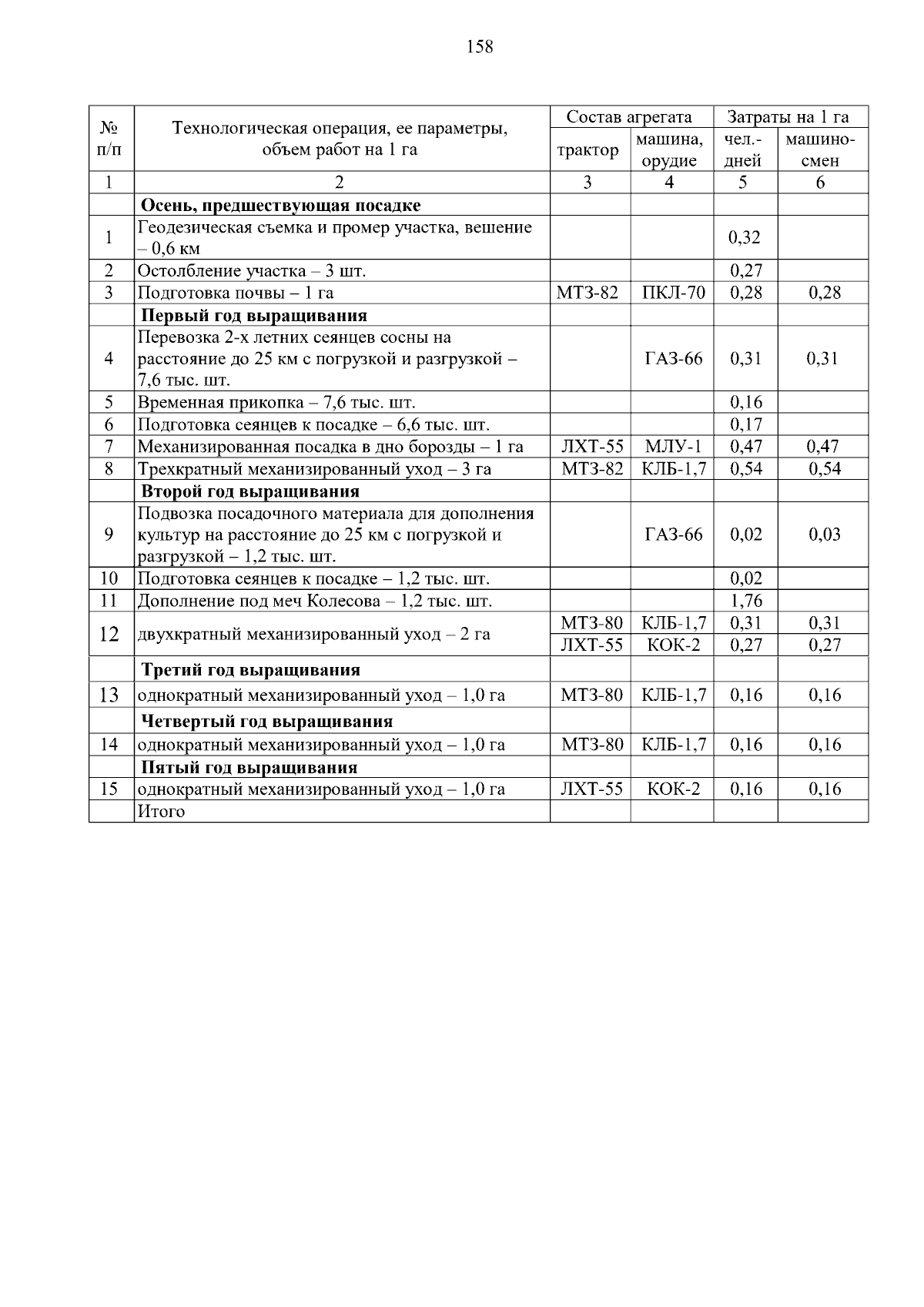 158

| № п/п | Технологическая операция, ее параметры, объем работ на 1 га | Состав агрегата: трактор | Состав агрегата: машина, орудие | Затраты на 1 га: чел.-дней | Затраты на 1 га: машино-смен |
|---|---|---|---|---|---|
| 1 | 2 | 3 | 4 | 5 | 6 |
| | **Осень, предшествующая посадке** | | | | |
| 1 | Геодезическая съемка и промер участка, вешение – 0,6 км | | | 0,32 | |
| 2 | Остолбление участка – 3 шт. | | | 0,27 | |
| 3 | Подготовка почвы – 1 га | МТЗ-82 | ПКЛ-70 | 0,28 | 0,28 |
| | **Первый год выращивания** | | | | |
| 4 | Перевозка 2-х летних сеянцев сосны на расстояние до 25 км с погрузкой и разгрузкой – 7,6 тыс. шт. | | ГАЗ-66 | 0,31 | 0,31 |
| 5 | Временная прикопка – 7,6 тыс. шт. | | | 0,16 | |
| 6 | Подготовка сеянцев к посадке – 6,6 тыс. шт. | | | 0,17 | |
| 7 | Механизированная посадка в дно борозды – 1 га | ЛХТ-55 | МЛУ-1 | 0,47 | 0,47 |
| 8 | Трехкратный механизированный уход – 3 га | МТЗ-82 | КЛБ-1,7 | 0,54 | 0,54 |
| | **Второй год выращивания** | | | | |
| 9 | Подвозка посадочного материала для дополнения культур на расстояние до 25 км с погрузкой и разгрузкой – 1,2 тыс. шт. | | ГАЗ-66 | 0,02 | 0,03 |
| 10 | Подготовка сеянцев к посадке – 1,2 тыс. шт. | | | 0,02 | |
| 11 | Дополнение под меч Колесова – 1,2 тыс. шт. | | | 1,76 | |
| 12 | двухкратный механизированный уход – 2 га | МТЗ-80 | КЛБ-1,7 | 0,31 | 0,31 |
| | | ЛХТ-55 | КОК-2 | 0,27 | 0,27 |
| | **Третий год выращивания** | | | | |
| 13 | однократный механизированный уход – 1,0 га | МТЗ-80 | КЛБ-1,7 | 0,16 | 0,16 |
| | **Четвертый год выращивания** | | | | |
| 14 | однократный механизированный уход – 1,0 га | МТЗ-80 | КЛБ-1,7 | 0,16 | 0,16 |
| | **Пятый год выращивания** | | | | |
| 15 | однократный механизированный уход – 1,0 га | ЛХТ-55 | КОК-2 | 0,16 | 0,16 |
| | Итого | | | | |